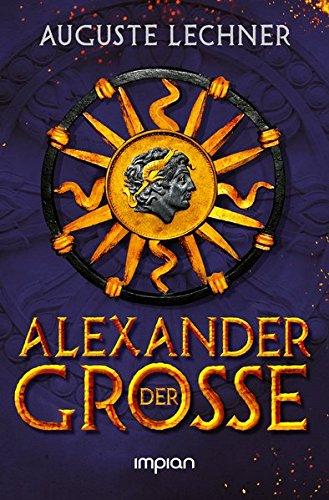 AUGUSTE LECHNER

ALEXANDER DER GROSSE

impian